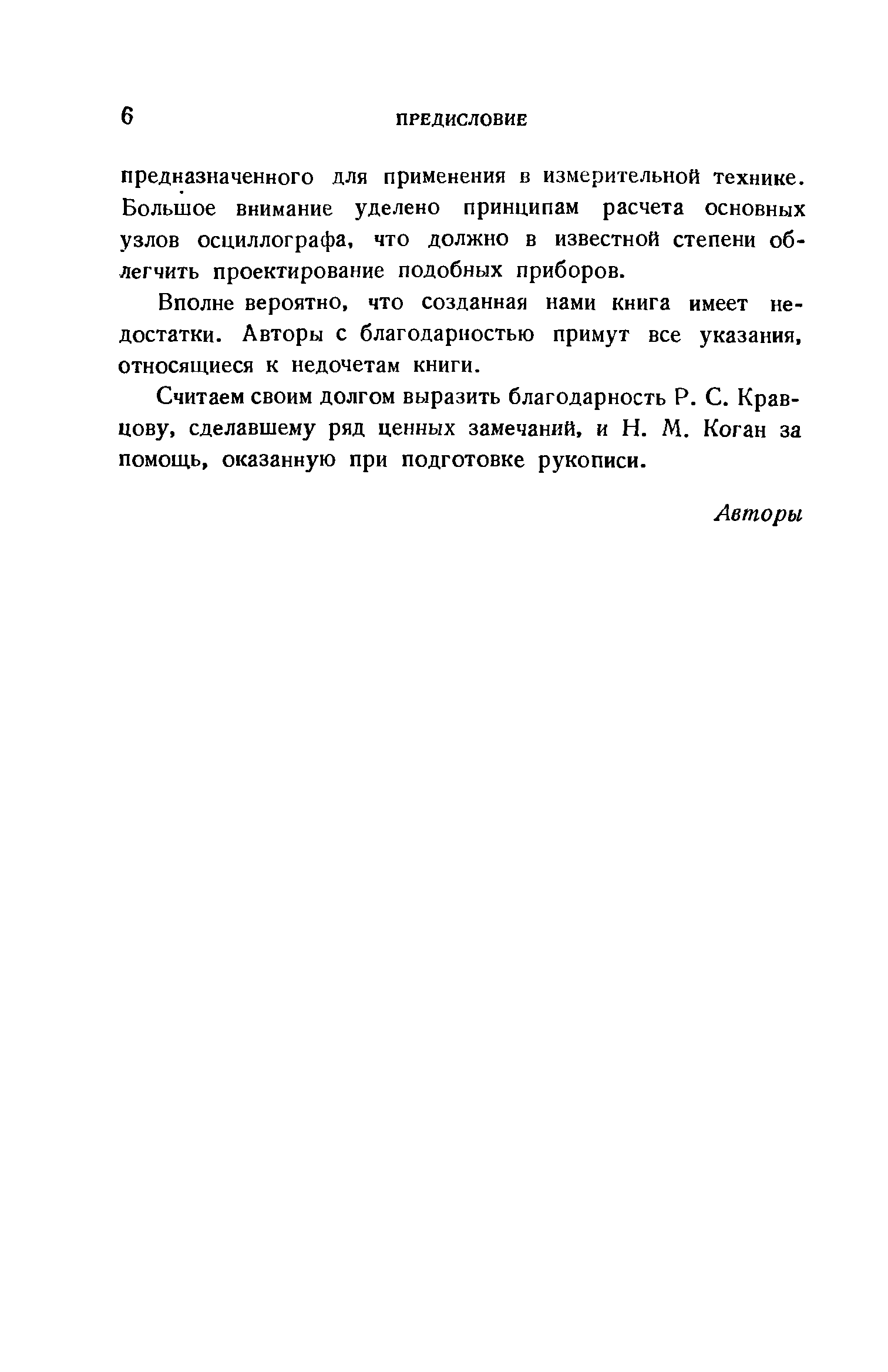 6 ПРЕДИСЛОВИЕ

предназначенного для применения в измерительной технике. Большое внимание уделено принципам расчета основных узлов осциллографа, что должно в известной степени облегчить проектирование подобных приборов.

Вполне вероятно, что созданная нами книга имеет недостатки. Авторы с благодарностью примут все указания, относящиеся к недочетам книги.

Считаем своим долгом выразить благодарность Р. С. Кравцову, сделавшему ряд ценных замечаний, и Н. М. Коган за помощь, оказанную при подготовке рукописи.

Авторы